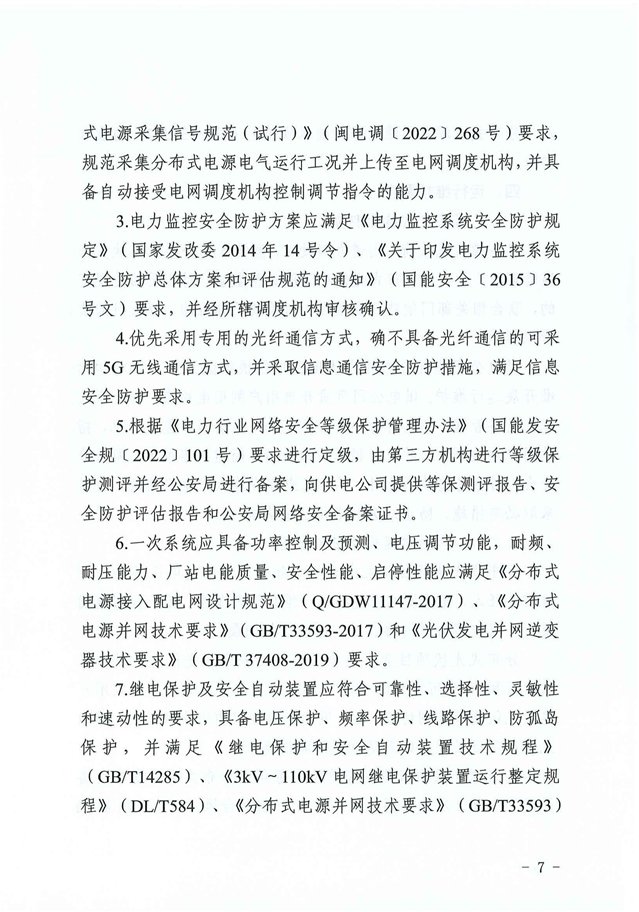 式电源采集信号规范（试行）》（闽电调〔2022〕268号）要求，规范采集分布式电源电气运行工况并上传至电网调度机构，并具备自动接受电网调度机构控制调节指令的能力。

3.电力监控安全防护方案应满足《电力监控系统安全防护规定》（国家发改委2014年14号令）、《关于印发电力监控系统安全防护总体方案和评估规范的通知》（国能安全〔2015〕36号文）要求，并经所辖调度机构审核确认。

4.优先采用专用的光纤通信方式，确不具备光纤通信的可采用5G无线通信方式，并采取信息通信安全防护措施，满足信息安全防护要求。

5.根据《电力行业网络安全等级保护管理办法》（国能发安全规〔2022〕101号）要求进行定级，由第三方机构进行等级保护测评并经公安局进行备案，向供电公司提供等保测评报告、安全防护评估报告和公安局网络安全备案证书。

6.一次系统应具备功率控制及预测、电压调节功能，耐频、耐压能力、厂站电能质量、安全性能、启停性能应满足《分布式电源接入配电网设计规范》（Q/GDW11147-2017）、《分布式电源并网技术要求》（GB/T33593-2017）和《光伏发电并网逆变器技术要求》（GB/T 37408-2019）要求。

7.继电保护及安全自动装置应符合可靠性、选择性、灵敏性和速动性的要求，具备电压保护、频率保护、线路保护、防孤岛保护，并满足《继电保护和安全自动装置技术规程》（GB/T14285）、《3kV～110kV电网继电保护装置运行整定规程》（DL/T584）、《分布式电源并网技术要求》（GB/T33593）

- 7 -